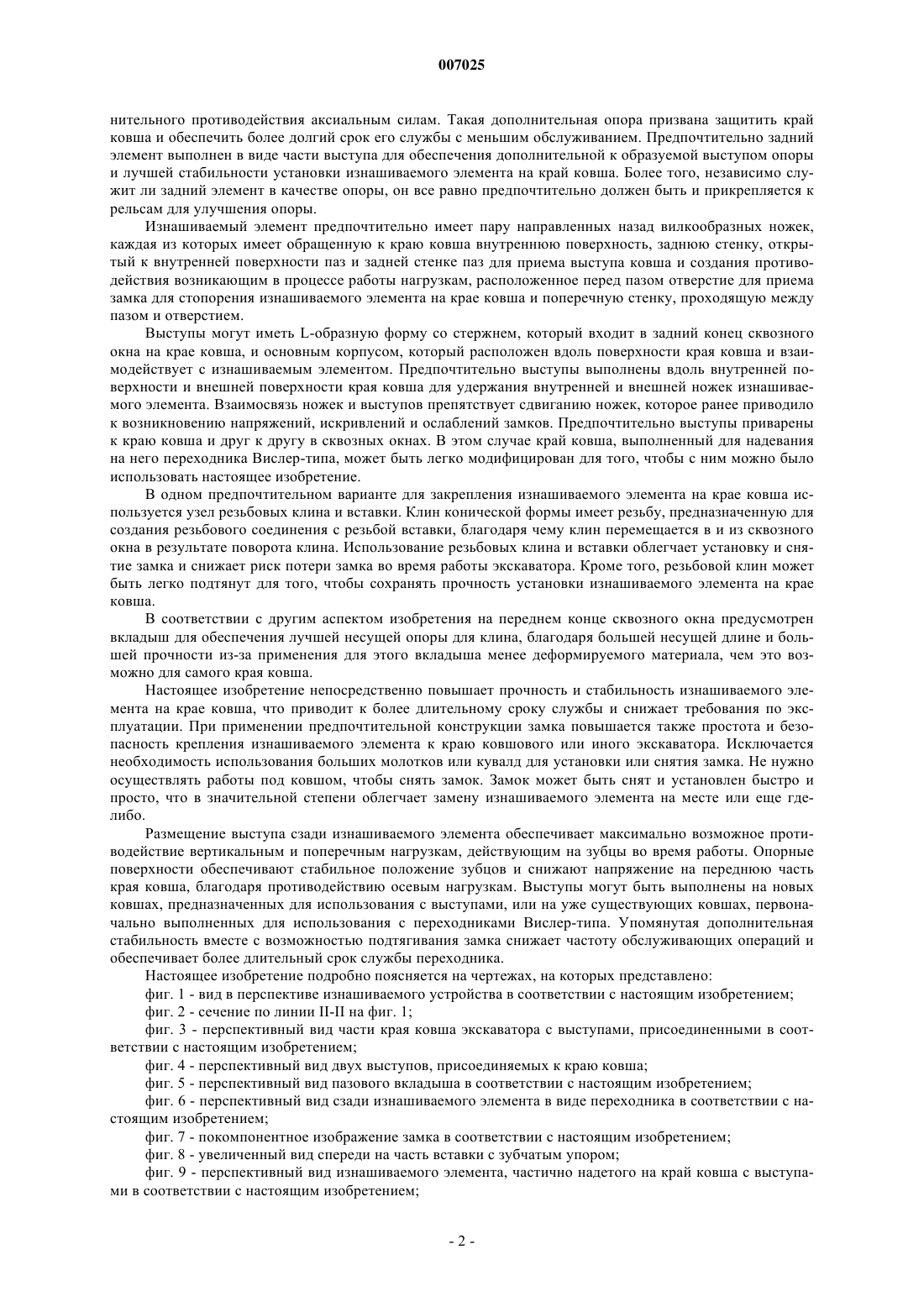 007025

нительного противодействия аксиальным силам. Такая дополнительная опора призвана защитить край ковша и обеспечить более долгий срок его службы с меньшим обслуживанием. Предпочтительно задний элемент выполнен в виде части выступа для обеспечения дополнительной к образуемой выступом опоры и лучшей стабильности установки изнашиваемого элемента на край ковша. Более того, независимо служит ли задний элемент в качестве опоры, он все равно предпочтительно должен быть и прикрепляется к рельсам для улучшения опоры.

Изнашиваемый элемент предпочтительно имеет пару направленных назад вилкообразных ножек, каждая из которых имеет обращенную к краю ковша внутреннюю поверхность, заднюю стенку, открытый к внутренней поверхности паз и задней стенке паз для приема выступа ковша и создания противодействия возникающим в процессе работы нагрузкам, расположенное перед пазом отверстие для приема замка для стопорения изнашиваемого элемента на крае ковша и поперечную стенку, проходящую между пазом и отверстием.

Выступы могут иметь L-образную форму со стержнем, который входит в задний конец сквозного окна на крае ковша, и основным корпусом, который расположен вдоль поверхности края ковша и взаимодействует с изнашиваемым элементом. Предпочтительно выступы выполнены вдоль внутренней поверхности и внешней поверхности края ковша для удержания внутренней и внешней ножек изнашиваемого элемента. Взаимосвязь ножек и выступов препятствует сдвиганию ножек, которое ранее приводило к возникновению напряжений, искривлений и ослаблений замков. Предпочтительно выступы приварены к краю ковша и друг к другу в сквозных окнах. В этом случае край ковша, выполненный для надевания на него переходника Вислер-типа, может быть легко модифицирован для того, чтобы с ним можно было использовать настоящее изобретение.

В одном предпочтительном варианте для закрепления изнашиваемого элемента на крае ковша используется узел резьбовых клина и вставки. Клин конической формы имеет резьбу, предназначенную для создания резьбового соединения с резьбой вставки, благодаря чему клин перемещается в и из сквозного окна в результате поворота клина. Использование резьбовых клина и вставки облегчает установку и снятие замка и снижает риск потери замка во время работы экскаватора. Кроме того, резьбовой клин может быть легко подтянут для того, чтобы сохранять прочность установки изнашиваемого элемента на крае ковша.

В соответствии с другим аспектом изобретения на переднем конце сквозного окна предусмотрен вкладыш для обеспечения лучшей несущей опоры для клина, благодаря большей несущей длине и большей прочности из-за применения для этого вкладыша менее деформируемого материала, чем это возможно для самого края ковша.

Настоящее изобретение непосредственно повышает прочность и стабильность изнашиваемого элемента на крае ковша, что приводит к более длительному сроку службы и снижает требования по эксплуатации. При применении предпочтительной конструкции замка повышается также простота и безопасность крепления изнашиваемого элемента к краю ковшового или иного экскаватора. Исключается необходимость использования больших молотков или кувалд для установки или снятия замка. Не нужно осуществлять работы под ковшом, чтобы снять замок. Замок может быть снят и установлен быстро и просто, что в значительной степени облегчает замену изнашиваемого элемента на месте или еще где-либо.

Размещение выступа сзади изнашиваемого элемента обеспечивает максимально возможное противодействие вертикальным и поперечным нагрузкам, действующим на зубцы во время работы. Опорные поверхности обеспечивают стабильное положение зубцов и снижают напряжение на переднюю часть края ковша, благодаря противодействию осевым нагрузкам. Выступы могут быть выполнены на новых ковшах, предназначенных для использования с выступами, или на уже существующих ковшах, первоначально выполненных для использования с переходниками Вислер-типа. Упомянутая дополнительная стабильность вместе с возможностью подтягивания замка снижает частоту обслуживающих операций и обеспечивает более длительный срок службы переходника.

Настоящее изобретение подробно поясняется на чертежах, на которых представлено:

фиг. 1 - вид в перспективе изнашиваемого устройства в соответствии с настоящим изобретением;

фиг. 2 - сечение по линии II-II на фиг. 1;

фиг. 3 - перспективный вид части края ковша экскаватора с выступами, присоединенными в соответствии с настоящим изобретением;

фиг. 4 - перспективный вид двух выступов, присоединяемых к краю ковша;

фиг. 5 - перспективный вид пазового вкладыша в соответствии с настоящим изобретением;

фиг. 6 - перспективный вид сзади изнашиваемого элемента в виде переходника в соответствии с настоящим изобретением;

фиг. 7 - покомпонентное изображение замка в соответствии с настоящим изобретением;

фиг. 8 - увеличенный вид спереди на часть вставки с зубчатым упором;

фиг. 9 - перспективный вид изнашиваемого элемента, частично надетого на край ковша с выступами в соответствии с настоящим изобретением;

- 2 -